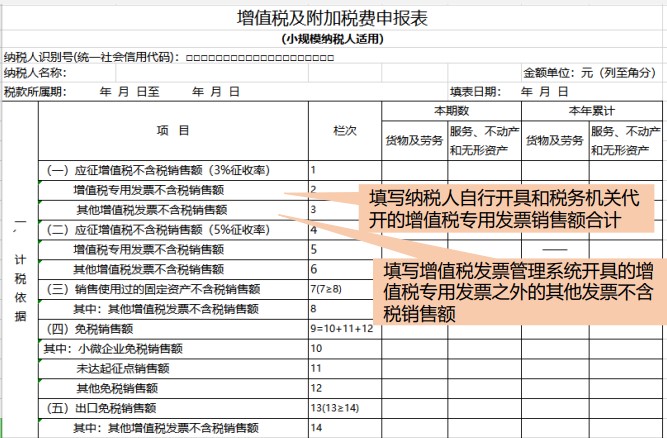 增值税及附加税费申报表

（小规模纳税人适用）

纳税人识别号(统一社会信用代码)：□□□□□□□□□□□□□□□□□□□□

纳税人名称：　　　　　　　　　　　　　　　　　　　　　金额单位：元（列至角分）

税款所属期：　年 月 日至　年 月 日　　　　填表日期：　年 月 日

| | 项 目 | 栏次 | 本期数 货物及劳务 | 本期数 服务、不动产和无形资产 | 本年累计 货物及劳务 | 本年累计 服务、不动产和无形资产 |
|---|---|---|---|---|---|---|
| 一、计税依据 | （一）应征增值税不含税销售额（3%征收率） | 1 | | | | |
| | 增值税专用发票不含税销售额 | 2 | | | | |
| | 其他增值税发票不含税销售额 | 3 | | | | |
| | （二）应征增值税不含税销售额（5%征收率） | 4 | | | | |
| | 增值税专用发票不含税销售额 | 5 | | | —— | |
| | 其他增值税发票不含税销售额 | 6 | | | | |
| | （三）销售使用过的固定资产不含税销售额 | 7(7≥8) | | | | |
| | 其中：其他增值税发票不含税销售额 | 8 | | | | |
| | （四）免税销售额 | 9=10+11+12 | | | | |
| | 其中：小微企业免税销售额 | 10 | | | | |
| | 未达起征点销售额 | 11 | | | | |
| | 其他免税销售额 | 12 | | | | |
| | （五）出口免税销售额 | 13(13≥14) | | | | |
| | 其中：其他增值税发票不含税销售额 | 14 | | | | |

填写纳税人自行开具和税务机关代开的增值税专用发票销售额合计

填写增值税发票管理系统开具的增值税专用发票之外的其他发票不含税销售额